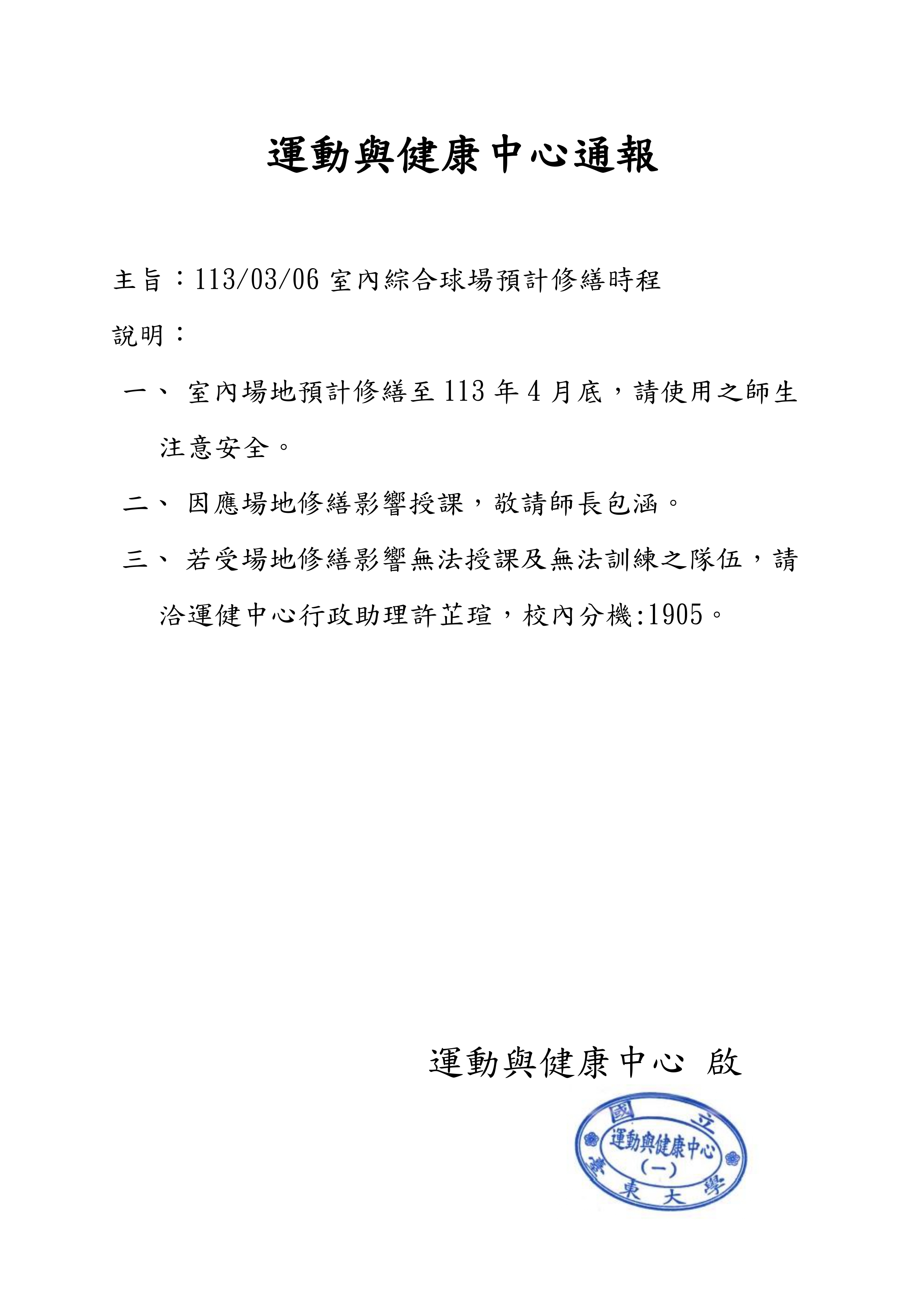 運動與健康中心通報

主旨：113/03/06 室內綜合球場預計修繕時程

說明：

一、 室內場地預計修繕至 113 年 4 月底，請使用之師生注意安全。

二、 因應場地修繕影響授課，敬請師長包涵。

三、 若受場地修繕影響無法授課及無法訓練之隊伍，請洽運健中心行政助理許芷瑄，校內分機:1905。

運動與健康中心 啟

國立臺東大學 運動與健康中心 (一)